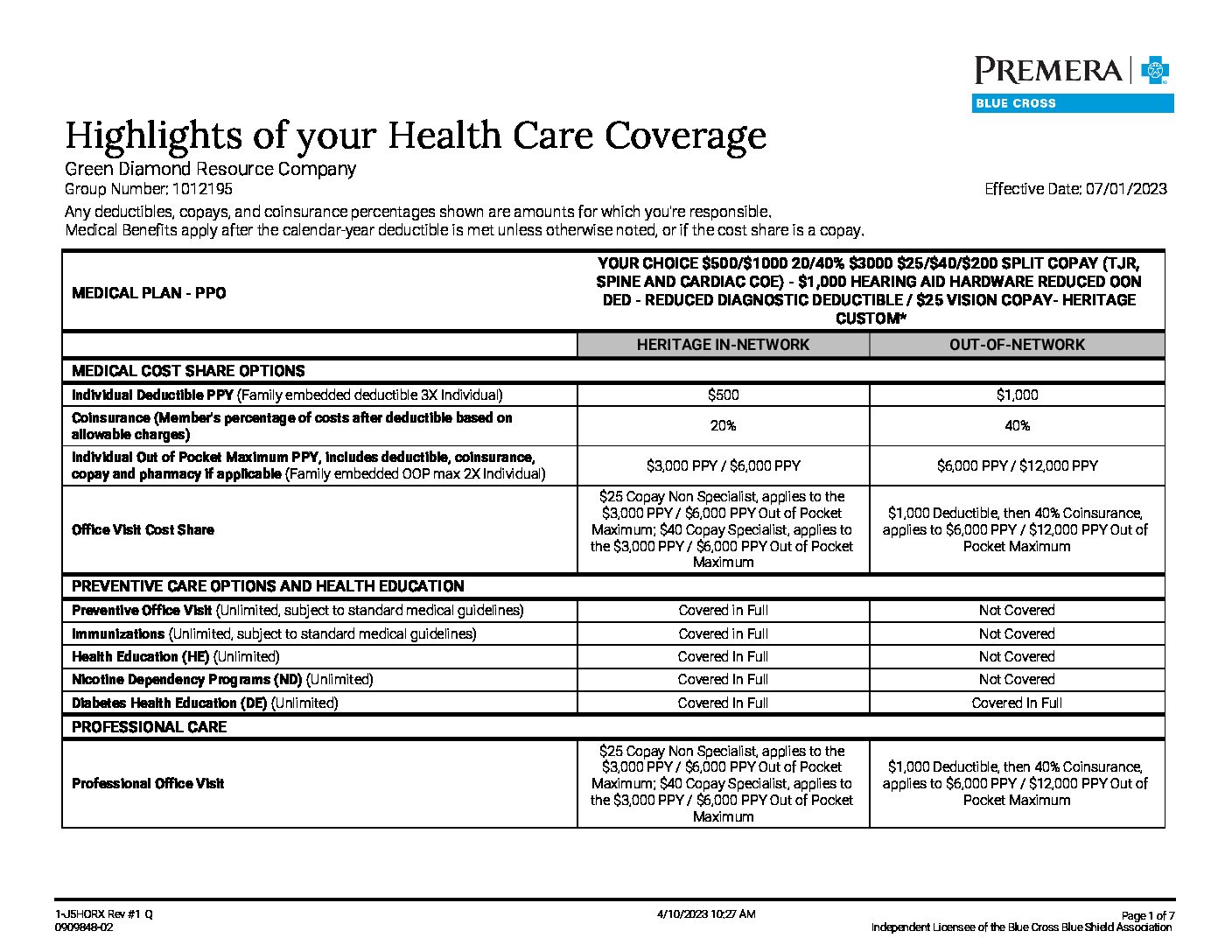 PREMERA
BLUE CROSS

Highlights of your Health Care Coverage
Green Diamond Resource Company
Group Number: 1012195
Effective Date: 07/01/2023
Any deductibles, copays, and coinsurance percentages shown are amounts for which you're responsible.
Medical Benefits apply after the calendar-year deductible is met unless otherwise noted, or if the cost share is a copay.

| MEDICAL PLAN - PPO | YOUR CHOICE \$500/\$1000 20/40% \$3000 \$25/\$40/\$200 SPLIT COPAY (TJR, SPINE AND CARDIAC COE) - \$1,000 HEARING AID HARDWARE REDUCED OON DED - REDUCED DIAGNOSTIC DEDUCTIBLE / \$25 VISION COPAY- HERITAGE CUSTOM* | |
|---|---|---|
| | HERITAGE IN-NETWORK | OUT-OF-NETWORK |
| MEDICAL COST SHARE OPTIONS | | |
| Individual Deductible PPY (Family embedded deductible 3X Individual) | \$500 | \$1,000 |
| Coinsurance (Member's percentage of costs after deductible based on allowable charges) | 20% | 40% |
| Individual Out of Pocket Maximum PPY, includes deductible, coinsurance, copay and pharmacy if applicable (Family embedded OOP max 2X Individual) | \$3,000 PPY / \$6,000 PPY | \$6,000 PPY / \$12,000 PPY |
| Office Visit Cost Share | \$25 Copay Non Specialist, applies to the \$3,000 PPY / \$6,000 PPY Out of Pocket Maximum; \$40 Copay Specialist, applies to the \$3,000 PPY / \$6,000 PPY Out of Pocket Maximum | \$1,000 Deductible, then 40% Coinsurance, applies to \$6,000 PPY / \$12,000 PPY Out of Pocket Maximum |
| PREVENTIVE CARE OPTIONS AND HEALTH EDUCATION | | |
| Preventive Office Visit (Unlimited, subject to standard medical guidelines) | Covered in Full | Not Covered |
| Immunizations (Unlimited, subject to standard medical guidelines) | Covered in Full | Not Covered |
| Health Education (HE) (Unlimited) | Covered In Full | Not Covered |
| Nicotine Dependency Programs (ND) (Unlimited) | Covered In Full | Not Covered |
| Diabetes Health Education (DE) (Unlimited) | Covered In Full | Covered In Full |
| PROFESSIONAL CARE | | |
| Professional Office Visit | \$25 Copay Non Specialist, applies to the \$3,000 PPY / \$6,000 PPY Out of Pocket Maximum; \$40 Copay Specialist, applies to the \$3,000 PPY / \$6,000 PPY Out of Pocket Maximum | \$1,000 Deductible, then 40% Coinsurance, applies to \$6,000 PPY / \$12,000 PPY Out of Pocket Maximum |

1-J5HORX Rev #1 Q
0909848-02
4/10/2023 10:27 AM
Page 1 of 7
Independent Licensee of the Blue Cross Blue Shield Association